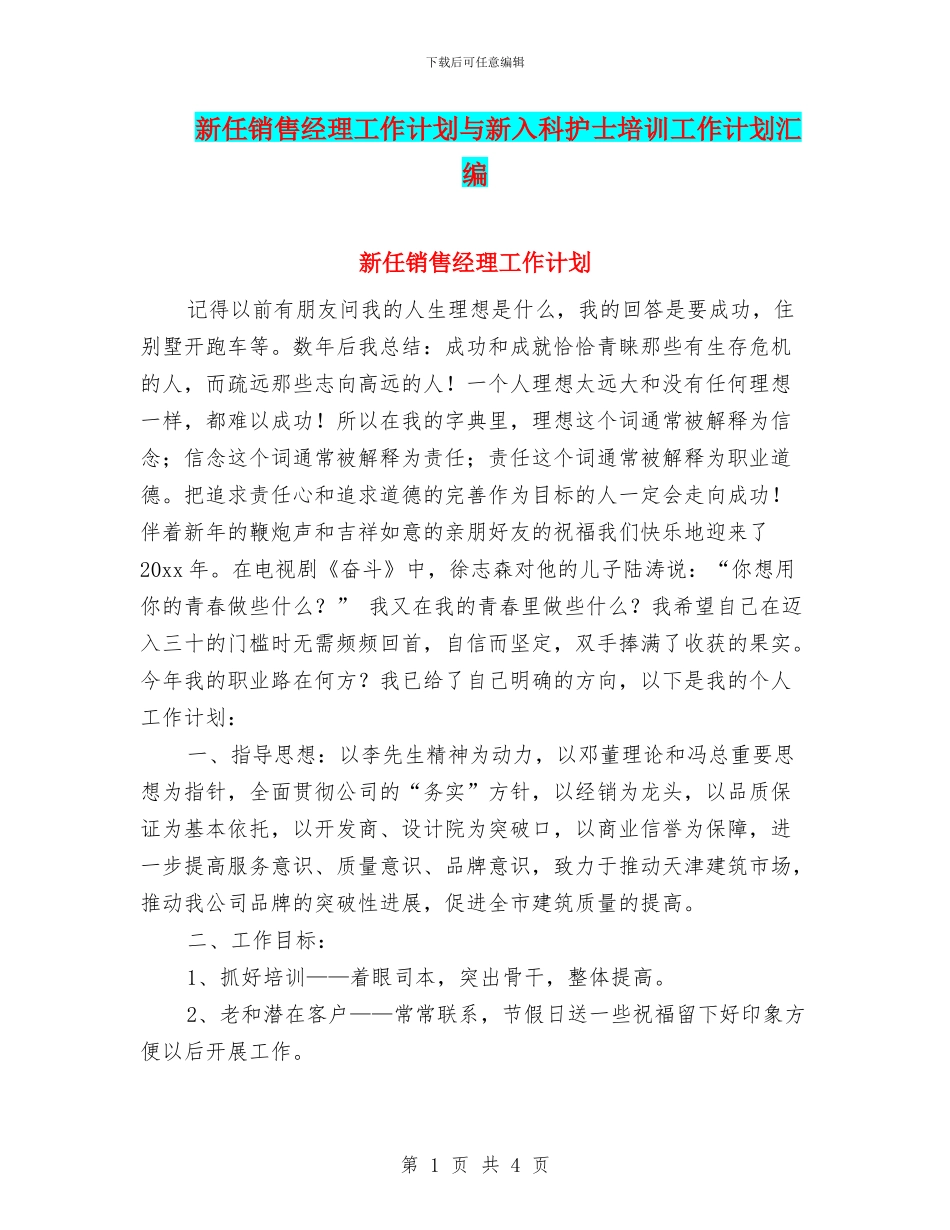 下载后可任意编辑

新任销售经理工作计划与新入科护士培训工作计划汇编

新任销售经理工作计划

记得以前有朋友问我的人生理想是什么，我的回答是要成功，住别墅开跑车等。数年后我总结：成功和成就恰恰青睐那些有生存危机的人，而疏远那些志向高远的人！一个人理想太远大和没有任何理想一样，都难以成功！所以在我的字典里，理想这个词通常被解释为信念；信念这个词通常被解释为责任；责任这个词通常被解释为职业道德。把追求责任心和追求道德的完善作为目标的人一定会走向成功！伴着新年的鞭炮声和吉祥如意的亲朋好友的祝福我们快乐地迎来了20xx年。在电视剧《奋斗》中，徐志森对他的儿子陆涛说：“你想用你的青春做些什么？” 我又在我的青春里做些什么？我希望自己在迈入三十的门槛时无需频频回首，自信而坚定，双手捧满了收获的果实。今年我的职业路在何方？我已给了自己明确的方向，以下是我的个人工作计划：

一、指导思想：以李先生精神为动力，以邓董理论和冯总重要思想为指针，全面贯彻公司的“务实”方针，以经销为龙头，以品质保证为基本依托，以开发商、设计院为突破口，以商业信誉为保障，进一步提高服务意识、质量意识、品牌意识，致力于推动天津建筑市场，推动我公司品牌的突破性进展，促进全市建筑质量的提高。

二、工作目标：

1、抓好培训——着眼司本，突出骨干，整体提高。

2、老和潜在客户——常常联系，节假日送一些祝福留下好印象方便以后开展工作。

第 1 页 共 4 页